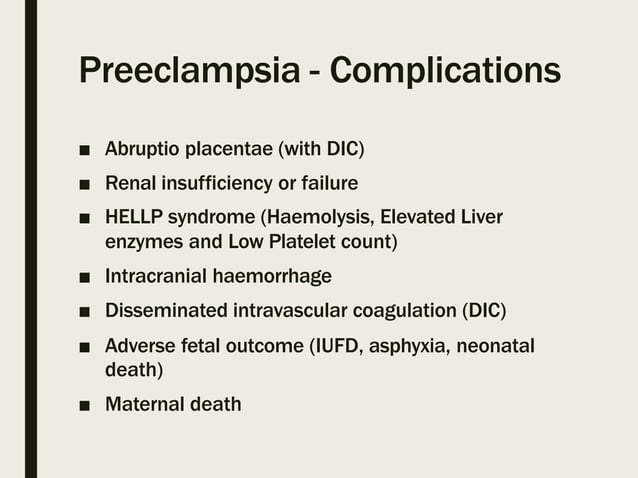 Preeclampsia - Complications

■ Abruptio placentae (with DIC)
■ Renal insufficiency or failure
■ HELLP syndrome (Haemolysis, Elevated Liver enzymes and Low Platelet count)
■ Intracranial haemorrhage
■ Disseminated intravascular coagulation (DIC)
■ Adverse fetal outcome (IUFD, asphyxia, neonatal death)
■ Maternal death